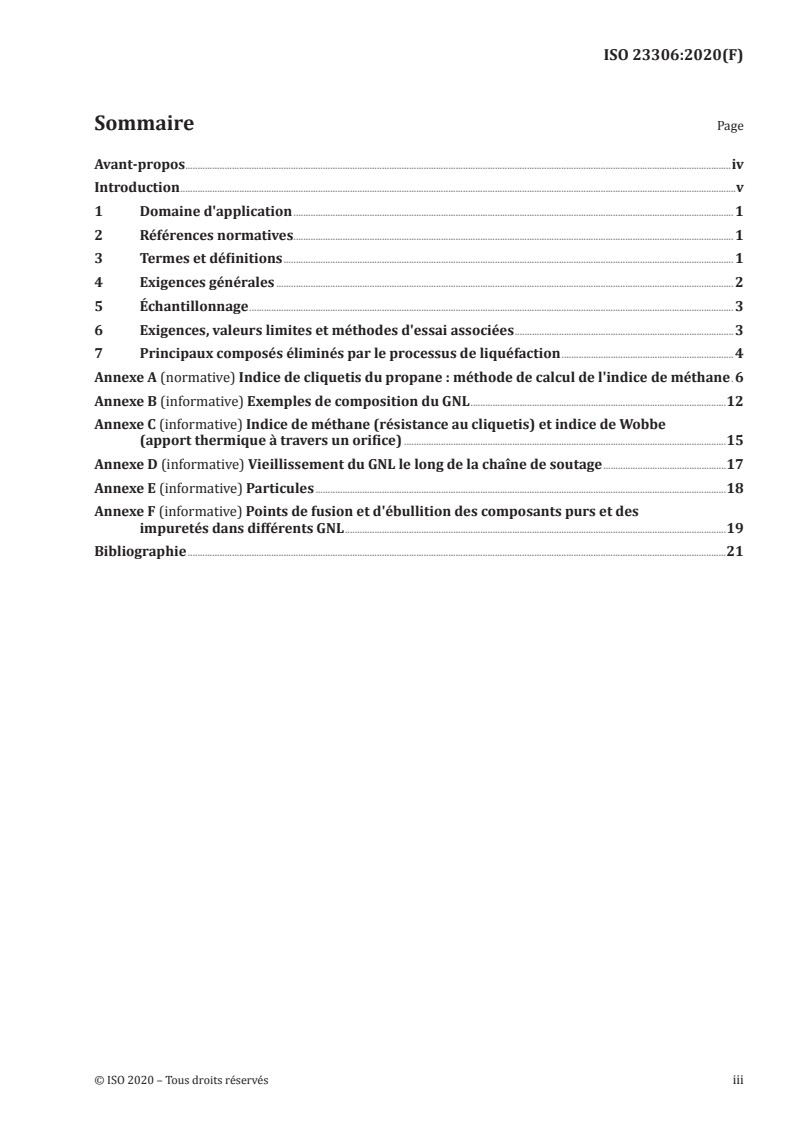 ISO 23306:2020(F)

Sommaire

Page

Avant-propos iv
Introduction v
1 Domaine d'application 1
2 Références normatives 1
3 Termes et définitions 1
4 Exigences générales 2
5 Échantillonnage 3
6 Exigences, valeurs limites et méthodes d'essai associées 3
7 Principaux composés éliminés par le processus de liquéfaction 4
Annexe A (normative) Indice de cliquetis du propane : méthode de calcul de l'indice de méthane 6
Annexe B (informative) Exemples de composition du GNL 12
Annexe C (informative) Indice de méthane (résistance au cliquetis) et indice de Wobbe (apport thermique à travers un orifice) 15
Annexe D (informative) Vieillissement du GNL le long de la chaîne de soutage 17
Annexe E (informative) Particules 18
Annexe F (informative) Points de fusion et d'ébullition des composants purs et des impuretés dans différents GNL 19
Bibliographie 21

© ISO 2020 – Tous droits réservés iii